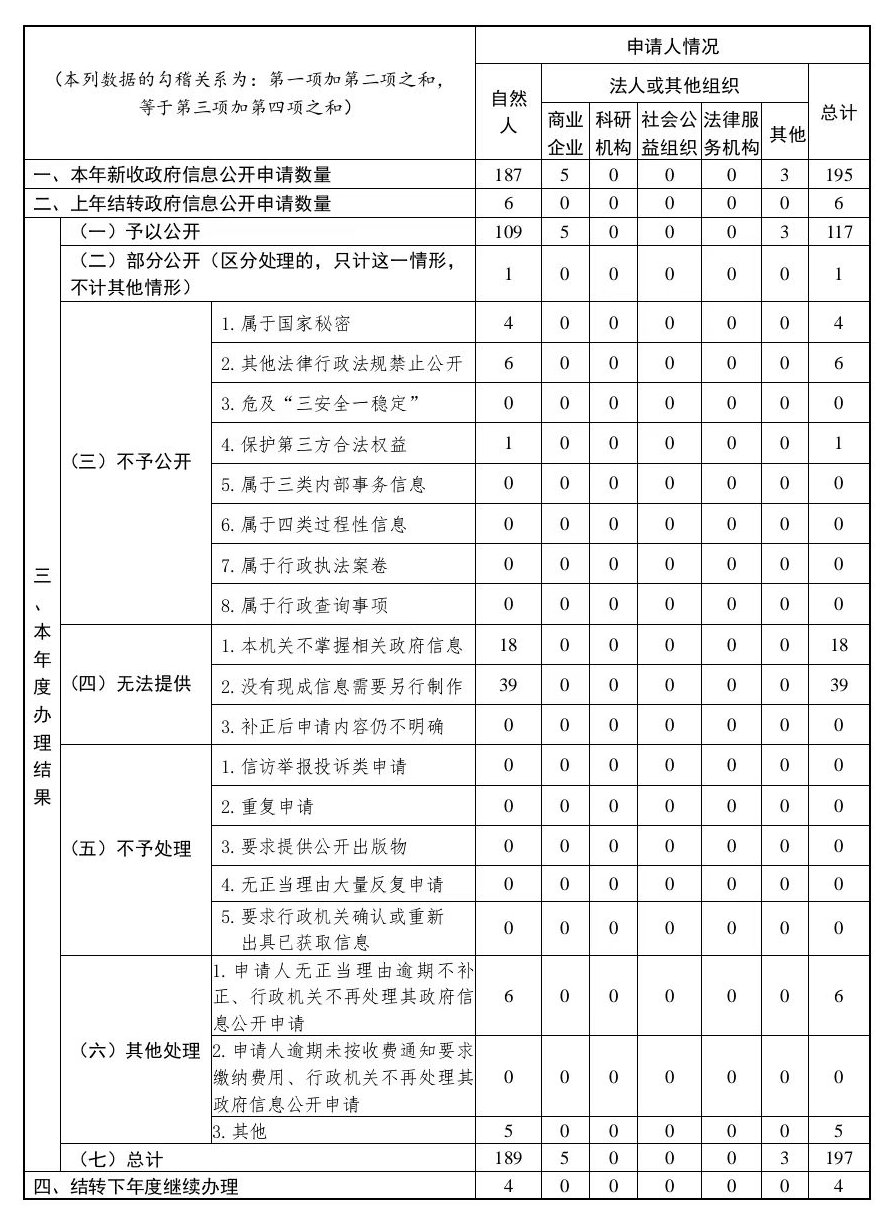 | （本列数据的勾稽关系为：第一项加第二项之和，等于第三项加第四项之和） | | | 申请人情况 | | | | | | |
|---|---|---|---|---|---|---|---|---|---|
| | | | 自然人 | 法人或其他组织 | | | | | 总计 |
| | | | | 商业企业 | 科研机构 | 社会公益组织 | 法律服务机构 | 其他 | |
| 一、本年新收政府信息公开申请数量 | | | 187 | 5 | 0 | 0 | 0 | 3 | 195 |
| 二、上年结转政府信息公开申请数量 | | | 6 | 0 | 0 | 0 | 0 | 0 | 6 |
| 三、本年度办理结果 | （一）予以公开 | | 109 | 5 | 0 | 0 | 0 | 3 | 117 |
| | （二）部分公开（区分处理的，只计这一情形，不计其他情形） | | 1 | 0 | 0 | 0 | 0 | 0 | 1 |
| | （三）不予公开 | 1. 属于国家秘密 | 4 | 0 | 0 | 0 | 0 | 0 | 4 |
| | | 2. 其他法律行政法规禁止公开 | 6 | 0 | 0 | 0 | 0 | 0 | 6 |
| | | 3. 危及“三安全一稳定” | 0 | 0 | 0 | 0 | 0 | 0 | 0 |
| | | 4. 保护第三方合法权益 | 1 | 0 | 0 | 0 | 0 | 0 | 1 |
| | | 5. 属于三类内部事务信息 | 0 | 0 | 0 | 0 | 0 | 0 | 0 |
| | | 6. 属于四类过程性信息 | 0 | 0 | 0 | 0 | 0 | 0 | 0 |
| | | 7. 属于行政执法案卷 | 0 | 0 | 0 | 0 | 0 | 0 | 0 |
| | | 8. 属于行政查询事项 | 0 | 0 | 0 | 0 | 0 | 0 | 0 |
| | （四）无法提供 | 1. 本机关不掌握相关政府信息 | 18 | 0 | 0 | 0 | 0 | 0 | 18 |
| | | 2. 没有现成信息需要另行制作 | 39 | 0 | 0 | 0 | 0 | 0 | 39 |
| | | 3. 补正后申请内容仍不明确 | 0 | 0 | 0 | 0 | 0 | 0 | 0 |
| | （五）不予处理 | 1. 信访举报投诉类申请 | 0 | 0 | 0 | 0 | 0 | 0 | 0 |
| | | 2. 重复申请 | 0 | 0 | 0 | 0 | 0 | 0 | 0 |
| | | 3. 要求提供公开出版物 | 0 | 0 | 0 | 0 | 0 | 0 | 0 |
| | | 4. 无正当理由大量反复申请 | 0 | 0 | 0 | 0 | 0 | 0 | 0 |
| | | 5. 要求行政机关确认或重新出具已获取信息 | 0 | 0 | 0 | 0 | 0 | 0 | 0 |
| | （六）其他处理 | 1. 申请人无正当理由逾期不补正、行政机关不再处理其政府信息公开申请 | 6 | 0 | 0 | 0 | 0 | 0 | 6 |
| | | 2. 申请人逾期未按收费通知要求缴纳费用、行政机关不再处理其政府信息公开申请 | 0 | 0 | 0 | 0 | 0 | 0 | 0 |
| | | 3. 其他 | 5 | 0 | 0 | 0 | 0 | 0 | 5 |
| | （七）总计 | | 189 | 5 | 0 | 0 | 0 | 3 | 197 |
| 四、结转下年度继续办理 | | | 4 | 0 | 0 | 0 | 0 | 0 | 4 |